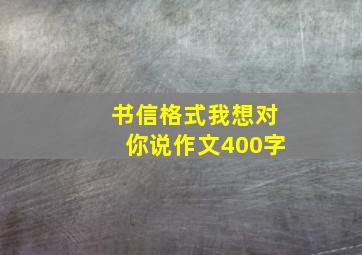 书信格式我想对你说作文400字